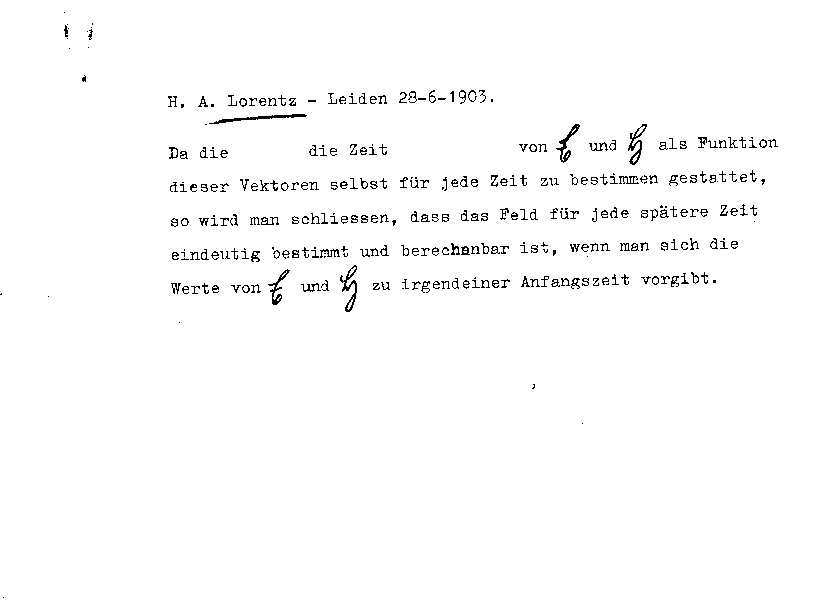 H. A. Lorentz - Leiden 28-6-1903.

Da die die Zeit von $\mathfrak{E}$ und $\mathfrak{H}$ als Funktion dieser Vektoren selbst für jede Zeit zu bestimmen gestattet, so wird man schliessen, dass das Feld für jede spätere Zeit eindeutig bestimmt und berechanbar ist, wenn man sich die Werte von $\mathfrak{E}$ und $\mathfrak{H}$ zu irgendeiner Anfangszeit vorgibt.